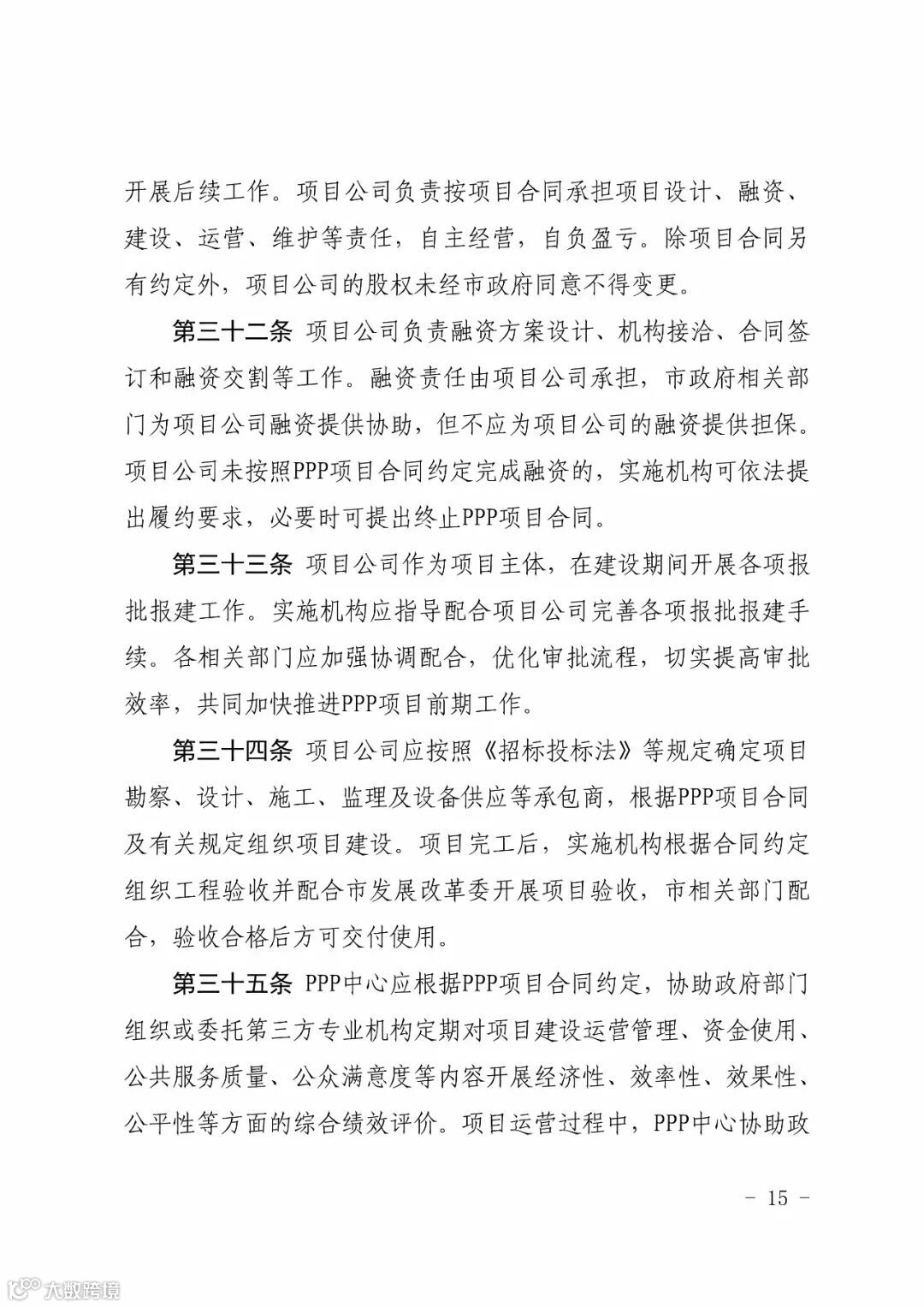 开展后续工作。项目公司负责按项目合同承担项目设计、融资、建设、运营、维护等责任，自主经营，自负盈亏。除项目合同另有约定外，项目公司的股权未经市政府同意不得变更。

第三十二条 项目公司负责融资方案设计、机构接洽、合同签订和融资交割等工作。融资责任由项目公司承担，市政府相关部门为项目公司融资提供协助，但不应为项目公司的融资提供担保。项目公司未按照PPP项目合同约定完成融资的，实施机构可依法提出履约要求，必要时可提出终止PPP项目合同。

第三十三条 项目公司作为项目主体，在建设期间开展各项报批报建工作。实施机构应指导配合项目公司完善各项报批报建手续。各相关部门应加强协调配合，优化审批流程，切实提高审批效率，共同加快推进PPP项目前期工作。

第三十四条 项目公司应按照《招标投标法》等规定确定项目勘察、设计、施工、监理及设备供应等承包商，根据PPP项目合同及有关规定组织项目建设。项目完工后，实施机构根据合同约定组织工程验收并配合市发展改革委开展项目验收，市相关部门配合，验收合格后方可交付使用。

第三十五条 PPP中心应根据PPP项目合同约定，协助政府部门组织或委托第三方专业机构定期对项目建设运营管理、资金使用、公共服务质量、公众满意度等内容开展经济性、效率性、效果性、公平性等方面的综合绩效评价。项目运营过程中，PPP中心协助政

- 15 -

大数跨境